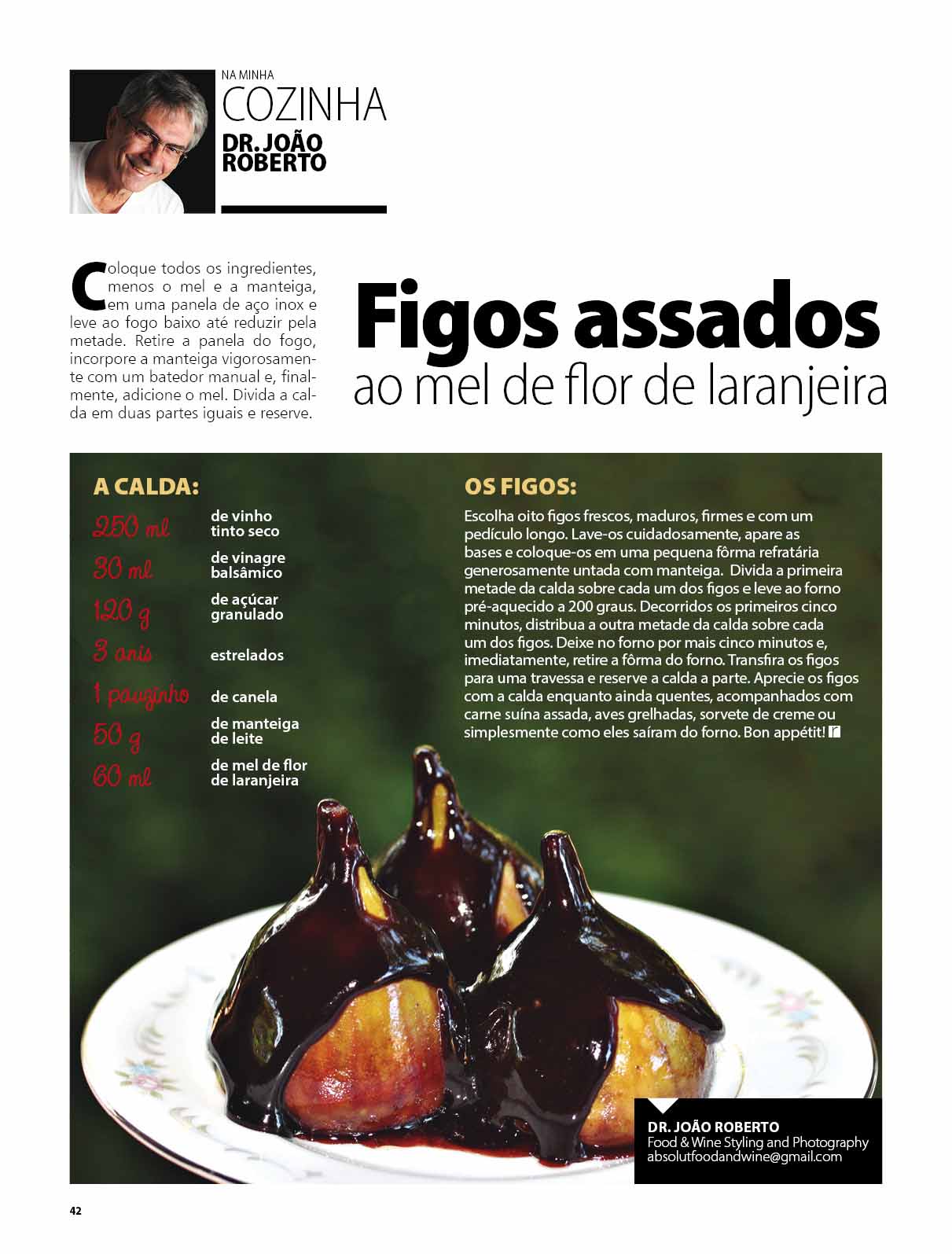 NA MINHA
COZINHA
DR. JOÃO ROBERTO

Coloque todos os ingredientes, menos o mel e a manteiga, em uma panela de aço inox e leve ao fogo baixo até reduzir pela metade. Retire a panela do fogo, incorpore a manteiga vigorosamente com um batedor manual e, finalmente, adicione o mel. Divida a calda em duas partes iguais e reserve.

Figos assados
ao mel de flor de laranjeira

A CALDA:

250 ml de vinho tinto seco
30 ml de vinagre balsâmico
120 g de açúcar granulado
3 anis estrelados
1 pauzinho de canela
50 g de manteiga de leite
60 ml de mel de flor de laranjeira

OS FIGOS:

Escolha oito figos frescos, maduros, firmes e com um pedículo longo. Lave-os cuidadosamente, apare as bases e coloque-os em uma pequena fôrma refratária generosamente untada com manteiga. Divida a primeira metade da calda sobre cada um dos figos e leve ao forno pré-aquecido a 200 graus. Decorridos os primeiros cinco minutos, distribua a outra metade da calda sobre cada um dos figos. Deixe no forno por mais cinco minutos e, imediatamente, retire a fôrma do forno. Transfira os figos para uma travessa e reserve a calda a parte. Aprecie os figos com a calda enquanto ainda quentes, acompanhados com carne suína assada, aves grelhadas, sorvete de creme ou simplesmente como eles saíram do forno. Bon appétit!

DR. JOÃO ROBERTO
Food & Wine Styling and Photography
absolutfoodandwine@gmail.com

42